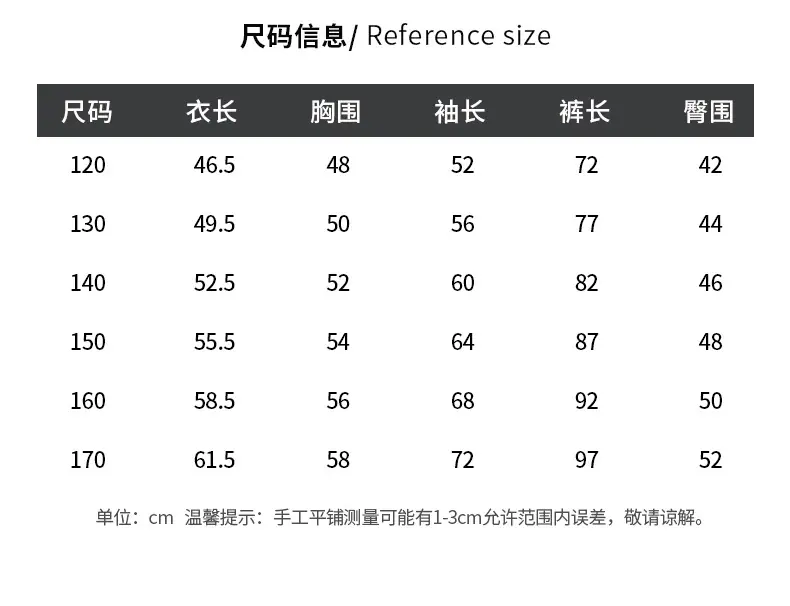 尺码信息/ Reference size

| 尺码 | 衣长 | 胸围 | 袖长 | 裤长 | 臀围 |
|---|---|---|---|---|---|
| 120 | 46.5 | 48 | 52 | 72 | 42 |
| 130 | 49.5 | 50 | 56 | 77 | 44 |
| 140 | 52.5 | 52 | 60 | 82 | 46 |
| 150 | 55.5 | 54 | 64 | 87 | 48 |
| 160 | 58.5 | 56 | 68 | 92 | 50 |
| 170 | 61.5 | 58 | 72 | 97 | 52 |

单位：cm  温馨提示：手工平铺测量可能有1-3cm允许范围内误差，敬请谅解。